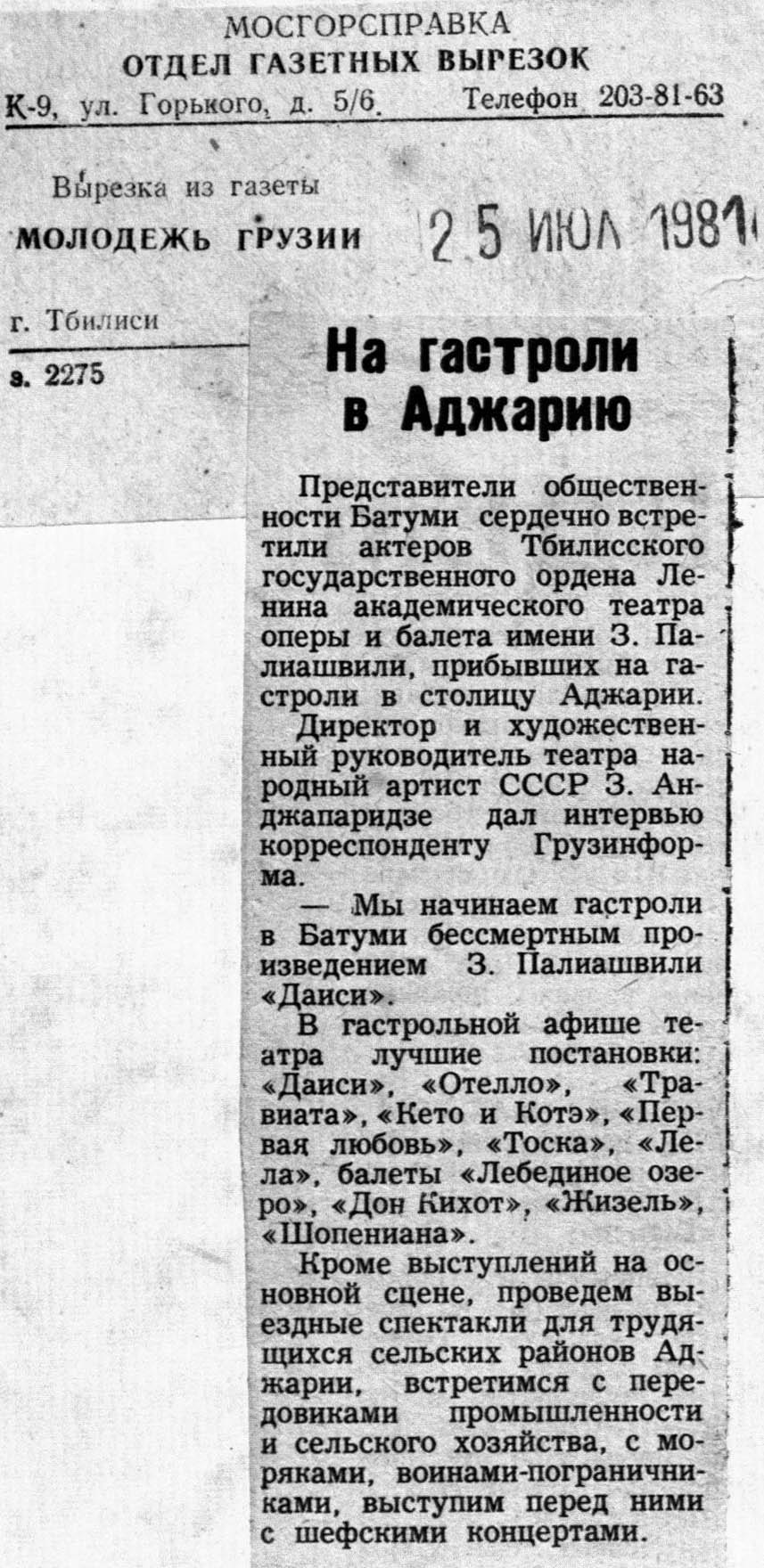 МОСГОРСПРАВКА
ОТДЕЛ ГАЗЕТНЫХ ВЫРЕЗОК
К-9, ул. Горького, д. 5/6. Телефон 203-81-63

Вырезка из газеты
МОЛОДЕЖЬ ГРУЗИИ

25 ИЮЛ 1981

г. Тбилиси

з. 2275

На гастроли в Аджарию

Представители общественности Батуми сердечно встретили актеров Тбилисского государственного ордена Ленина академического театра оперы и балета имени З. Палиашвили, прибывших на гастроли в столицу Аджарии.

Директор и художественный руководитель театра народный артист СССР З. Анджапаридзе дал интервью корреспонденту Грузинформа.

— Мы начинаем гастроли в Батуми бессмертным произведением З. Палиашвили «Даиси».

В гастрольной афише театра лучшие постановки: «Даиси», «Отелло», «Травиата», «Кето и Котэ», «Первая любовь», «Тоска», «Лела», балеты «Лебединое озеро», «Дон Кихот», «Жизель», «Шопениана».

Кроме выступлений на основной сцене, проведем выездные спектакли для трудящихся сельских районов Аджарии, встретимся с передовиками промышленности и сельского хозяйства, с моряками, воинами-пограничниками, выступим перед ними с шефскими концертами.